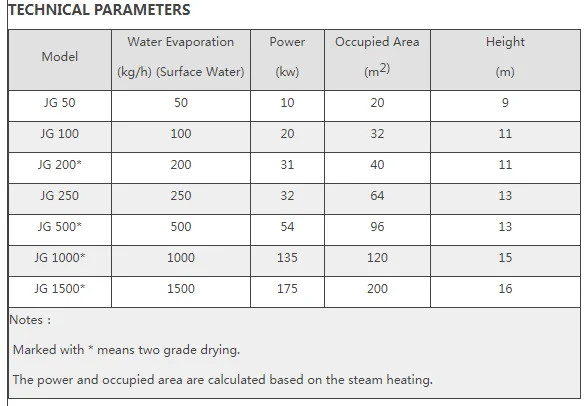 TECHNICAL PARAMETERS

| Model | Water Evaporation (kg/h) (Surface Water) | Power (kw) | Occupied Area ($m^2$) | Height (m) |
|---|---|---|---|---|
| JG 50 | 50 | 10 | 20 | 9 |
| JG 100 | 100 | 20 | 32 | 11 |
| JG 200* | 200 | 31 | 40 | 11 |
| JG 250 | 250 | 32 | 64 | 13 |
| JG 500* | 500 | 54 | 96 | 13 |
| JG 1000* | 1000 | 135 | 120 | 15 |
| JG 1500* | 1500 | 175 | 200 | 16 |

Notes :

Marked with * means two grade drying.

The power and occupied area are calculated based on the steam heating.